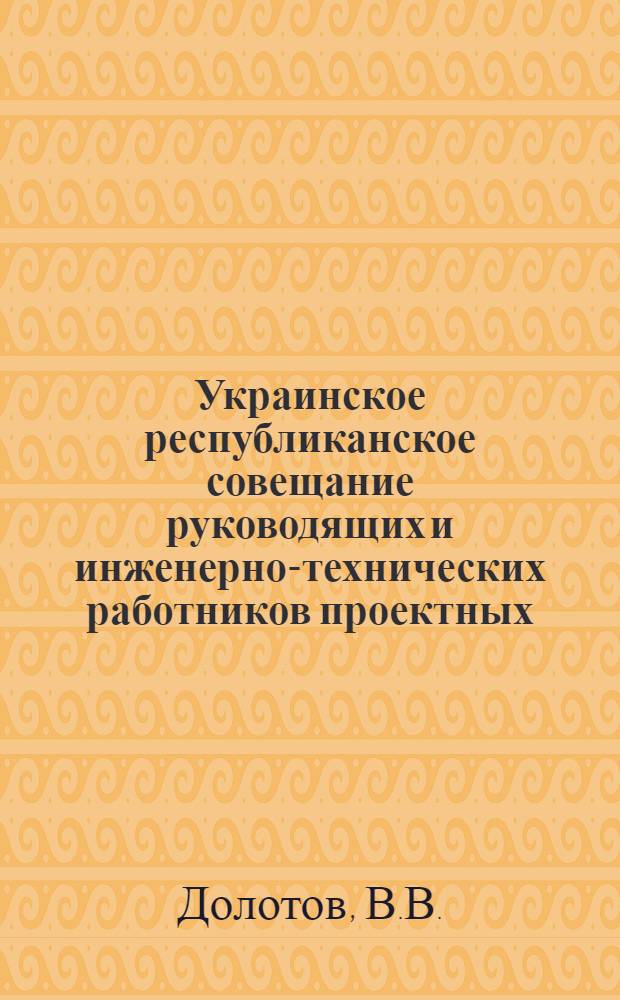 Украинское республиканское совещание руководящих и инженерно-технических работников проектных

Долотов, В.В.